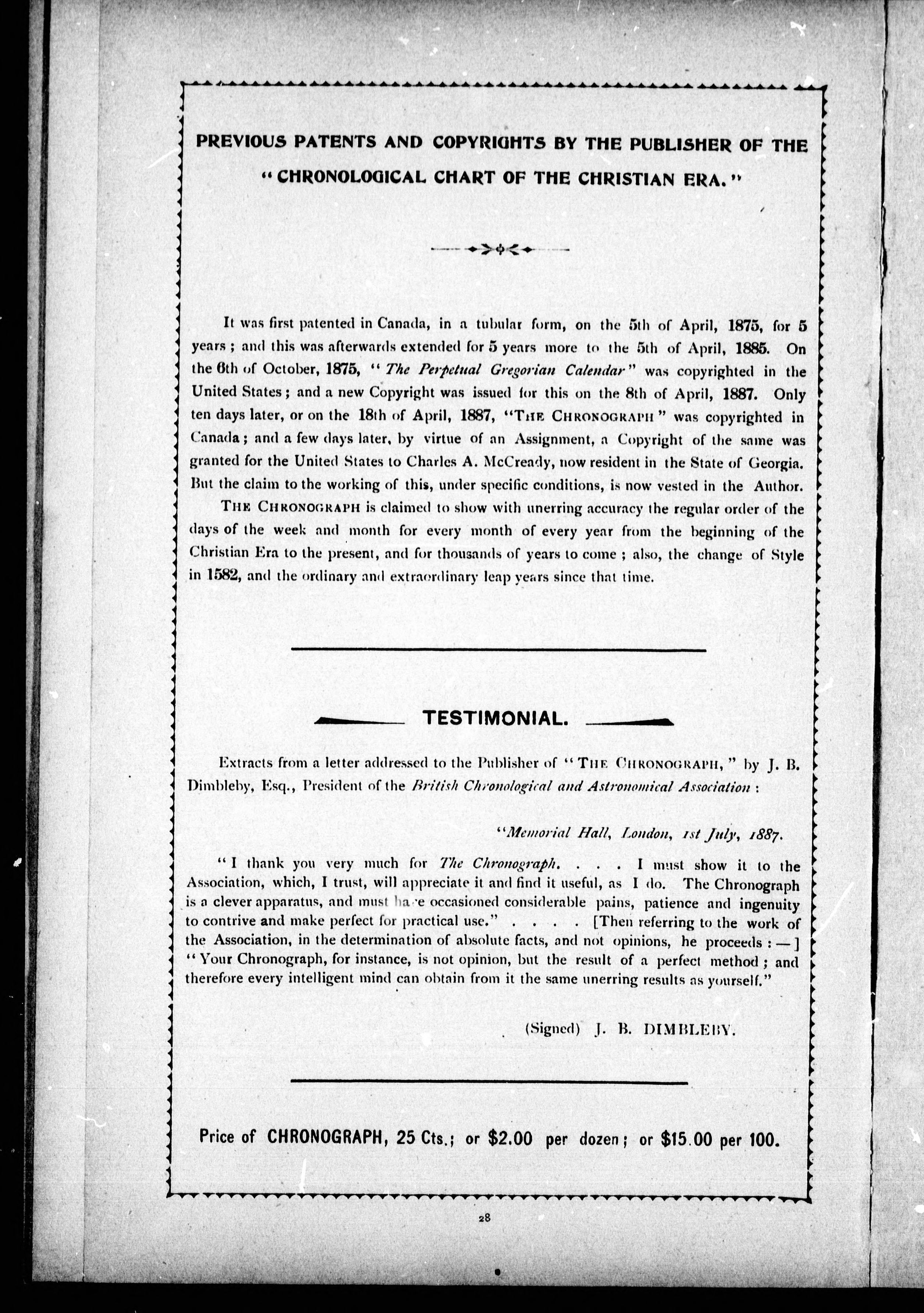 PREVIOUS PATENTS AND COPYRIGHTS BY THE PUBLISHER OF THE "CHRONOLOGICAL CHART OF THE CHRISTIAN ERA."

It was first patented in Canada, in a tubular form, on the 5th of April, 1875, for 5 years; and this was afterwards extended for 5 years more to the 5th of April, 1885. On the 6th of October, 1875, "The Perpetual Gregorian Calendar" was copyrighted in the United States; and a new Copyright was issued for this on the 8th of April, 1887. Only ten days later, or on the 18th of April, 1887, "THE CHRONOGRAPH" was copyrighted in Canada; and a few days later, by virtue of an Assignment, a Copyright of the same was granted for the United States to Charles A. McCready, now resident in the State of Georgia. But the claim to the working of this, under specific conditions, is now vested in the Author.

THE CHRONOGRAPH is claimed to show with unerring accuracy the regular order of the days of the week and month for every month of every year from the beginning of the Christian Era to the present, and for thousands of years to come; also, the change of Style in 1582, and the ordinary and extraordinary leap years since that time.

TESTIMONIAL.

Extracts from a letter addressed to the Publisher of "THE CHRONOGRAPH," by J. B. Dimbleby, Esq., President of the British Chronological and Astronomical Association:

"Memorial Hall, London, 1st July, 1887.

"I thank you very much for The Chronograph. . . . I must show it to the Association, which, I trust, will appreciate it and find it useful, as I do. The Chronograph is a clever apparatus, and must have occasioned considerable pains, patience and ingenuity to contrive and make perfect for practical use." . . . . [Then referring to the work of the Association, in the determination of absolute facts, and not opinions, he proceeds:—] "Your Chronograph, for instance, is not opinion, but the result of a perfect method; and therefore every intelligent mind can obtain from it the same unerring results as yourself."

(Signed) J. B. DIMBLEBY.

Price of CHRONOGRAPH, 25 Cts.; or $2.00 per dozen; or $15.00 per 100.

28